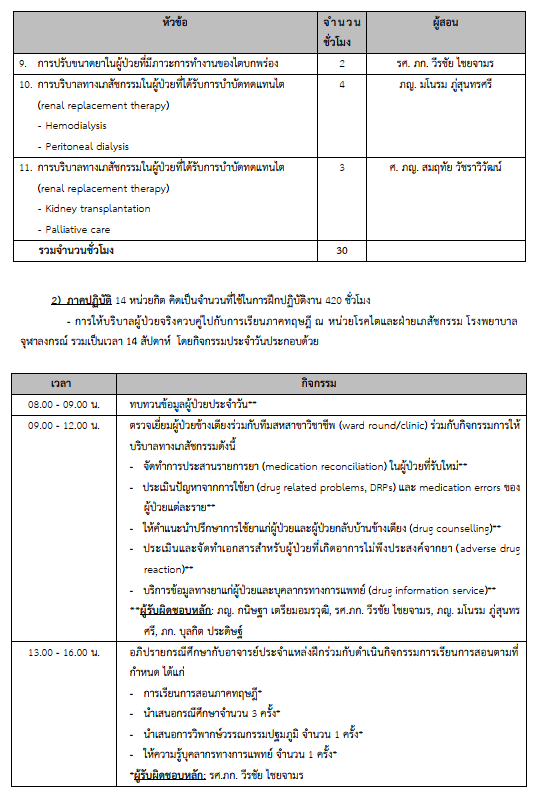 | หัวข้อ | จำนวนชั่วโมง | ผู้สอน |
|---|---|---|
| 9. การปรับขนาดยาในผู้ป่วยที่มีภาวะการทำงานของไตบกพร่อง | 2 | รศ. ภก. วีรชัย ไชยจามร |
| 10. การบริบาลทางเภสัชกรรมในผู้ป่วยที่ได้รับการบำบัดทดแทนไต (renal replacement therapy) - Hemodialysis - Peritoneal dialysis | 4 | ภญ. มโนรม ภู่สุนทรศรี |
| 11. การบริบาลทางเภสัชกรรมในผู้ป่วยที่ได้รับการบำบัดทดแทนไต (renal replacement therapy) - Kidney transplantation - Palliative care | 3 | ศ. ภญ. สมฤทัย วัชราวิวัฒน์ |
| รวมจำนวนชั่วโมง | 30 | |

2) ภาคปฏิบัติ 14 หน่วยกิต คิดเป็นจำนวนที่ใช้ในการฝึกปฏิบัติงาน 420 ชั่วโมง

- การให้บริบาลผู้ป่วยจริงควบคู่ไปกับการเรียนภาคทฤษฎี ณ หน่วยโรคไตและฝ่ายเภสัชกรรม โรงพยาบาลจุฬาลงกรณ์ รวมเป็นเวลา 14 สัปดาห์ โดยกิจกรรมประจำวันประกอบด้วย

| เวลา | กิจกรรม |
|---|---|
| 08.00 - 09.00 น. | ทบทวนข้อมูลผู้ป่วยประจำวัน** |
| 09.00 - 12.00 น. | ตรวจเยี่ยมผู้ป่วยข้างเตียงร่วมกับทีมสหสาขาวิชาชีพ (ward round/clinic) ร่วมกับกิจกรรมการให้บริบาลทางเภสัชกรรมดังนี้ - จัดทำการประสานรายการยา (medication reconciliation) ในผู้ป่วยที่รับใหม่** - ประเมินปัญหาจากการใช้ยา (drug related problems, DRPs) และ medication errors ของผู้ป่วยแต่ละราย** - ให้คำแนะนำปรึกษาการใช้ยาแก่ผู้ป่วยและผู้ป่วยกลับบ้านข้างเตียง (drug counselling)** - ประเมินและจัดทำเอกสารสำหรับผู้ป่วยที่เกิดอาการไม่พึงประสงค์จากยา (adverse drug reaction)** - บริการข้อมูลทางยาแก่ผู้ป่วยและบุคลากรทางการแพทย์ (drug information service)** **ผู้รับผิดชอบหลัก: ภญ. กนิษฐา เตรียมอมรวุฒิ, รศ.ภก. วีรชัย ไชยจามร, ภญ. มโนรม ภู่สุนทรศรี, ภก. บุลกิต ประดิษฐ์ |
| 13.00 - 16.00 น. | อภิปรายกรณีศึกษากับอาจารย์ประจำแหล่งฝึกร่วมกับดำเนินกิจกรรมการเรียนการสอนตามที่กำหนด ได้แก่ - การเรียนการสอนภาคทฤษฎี* - นำเสนอกรณีศึกษาจำนวน 3 ครั้ง* - นำเสนอการวิพากษ์วรรณกรรมปฐมภูมิ จำนวน 1 ครั้ง* - ให้ความรู้บุคลากรทางการแพทย์ จำนวน 1 ครั้ง* *ผู้รับผิดชอบหลัก: รศ.ภก. วีรชัย ไชยจามร |